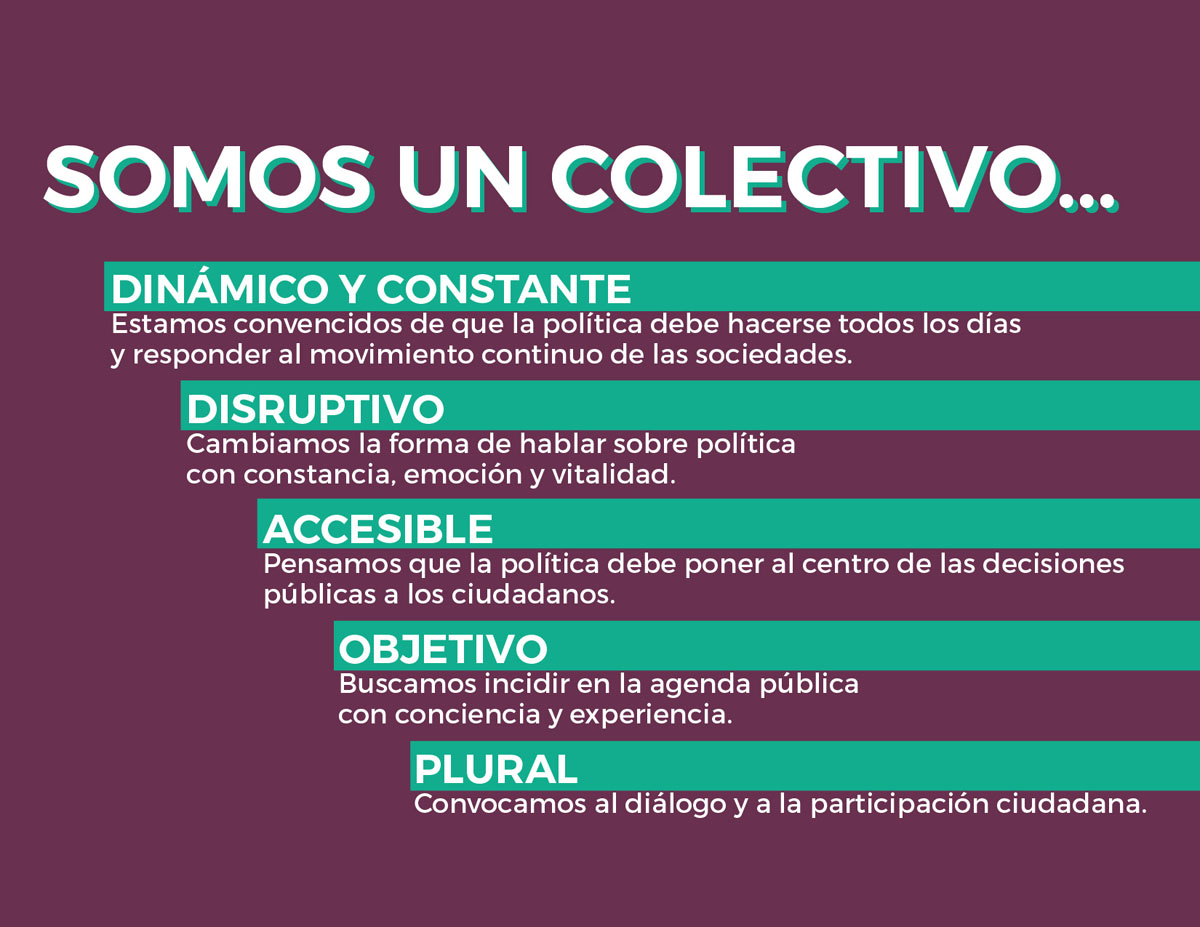 SOMOS UN COLECTIVO...

DINÁMICO Y CONSTANTE

Estamos convencidos de que la política debe hacerse todos los días y responder al movimiento continuo de las sociedades.

DISRUPTIVO

Cambiamos la forma de hablar sobre política con constancia, emoción y vitalidad.

ACCESIBLE

Pensamos que la política debe poner al centro de las decisiones públicas a los ciudadanos.

OBJETIVO

Buscamos incidir en la agenda pública con conciencia y experiencia.

PLURAL

Convocamos al diálogo y a la participación ciudadana.